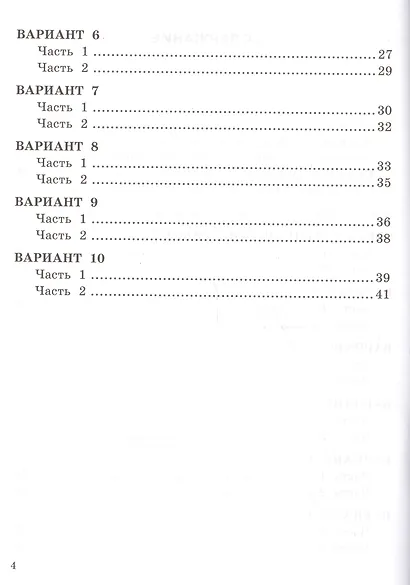 ВАРИАНТ 6
Часть 1 27
Часть 2 29

ВАРИАНТ 7
Часть 1 30
Часть 2 32

ВАРИАНТ 8
Часть 1 33
Часть 2 35

ВАРИАНТ 9
Часть 1 36
Часть 2 38

ВАРИАНТ 10
Часть 1 39
Часть 2 41

4